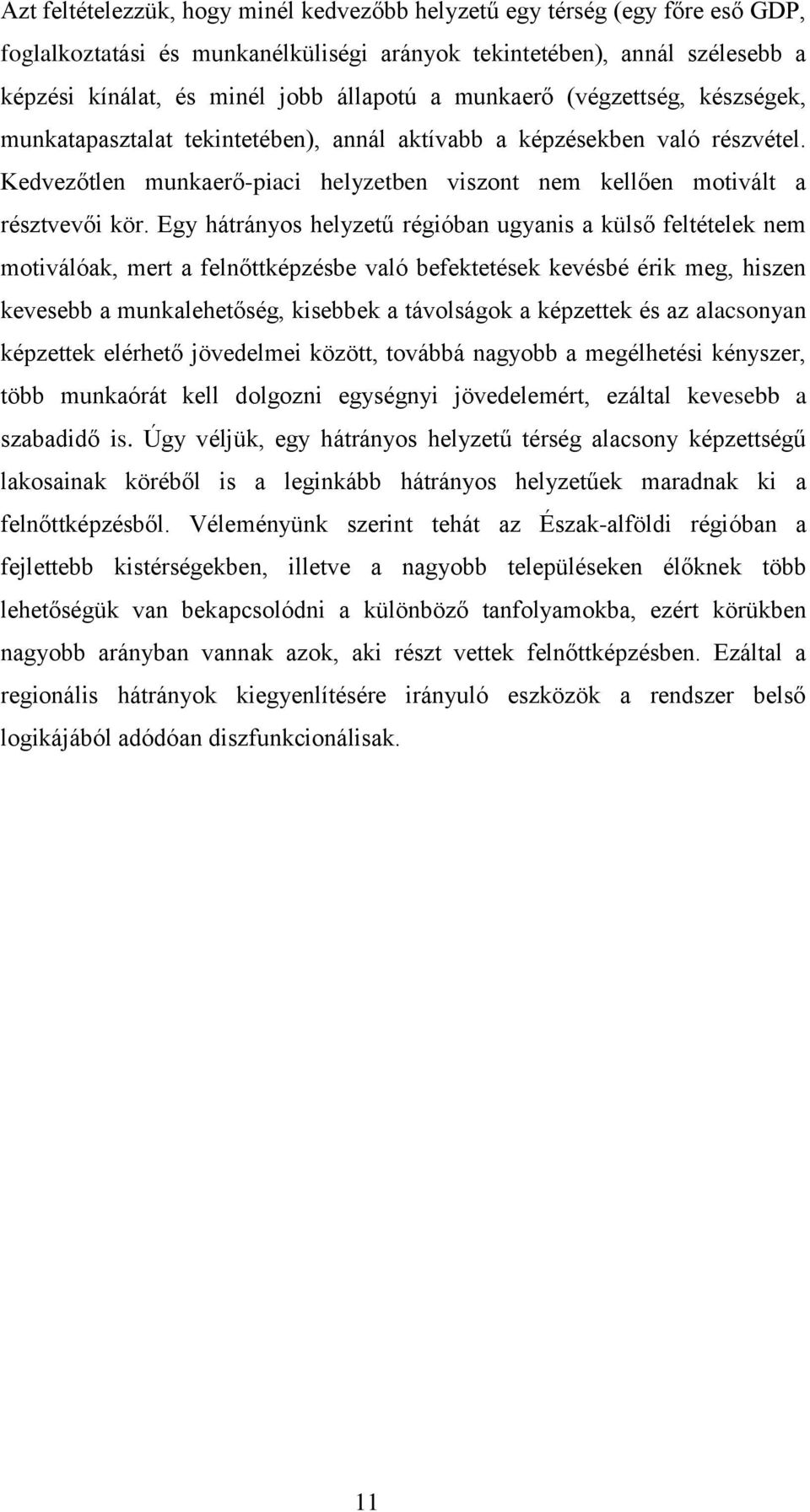 Azt feltételezzük, hogy minél kedvezőbb helyzetű egy térség (egy főre eső GDP, foglalkoztatási és munkanélküliségi arányok tekintetében), annál szélesebb a képzési kínálat, és minél jobb állapotú a munkaerő (végzettség, készségek, munkatapasztalat tekintetében), annál aktívabb a képzésekben való részvétel. Kedvezőtlen munkaerő-piaci helyzetben viszont nem kellően motivált a résztvevői kör. Egy hátrányos helyzetű régióban ugyanis a külső feltételek nem motiválóak, mert a felnőttképzésbe való befektetések kevésbé érik meg, hiszen kevesebb a munkalehetőség, kisebbek a távolságok a képzettek és az alacsonyan képzettek elérhető jövedelmei között, továbbá nagyobb a megélhetési kényszer, több munkaórát kell dolgozni egységnyi jövedelemért, ezáltal kevesebb a szabadidő is. Úgy véljük, egy hátrányos helyzetű térség alacsony képzettségű lakosainak köréből is a leginkább hátrányos helyzetűek maradnak ki a felnőttképzésből. Véleményünk szerint tehát az Észak-alföldi régióban a fejlettebb kistérségekben, illetve a nagyobb településeken élőknek több lehetőségük van bekapcsolódni a különböző tanfolyamokba, ezért körükben nagyobb arányban vannak azok, aki részt vettek felnőttképzésben. Ezáltal a regionális hátrányok kiegyenlítésére irányuló eszközök a rendszer belső logikájából adódóan diszfunkcionálisak.

11